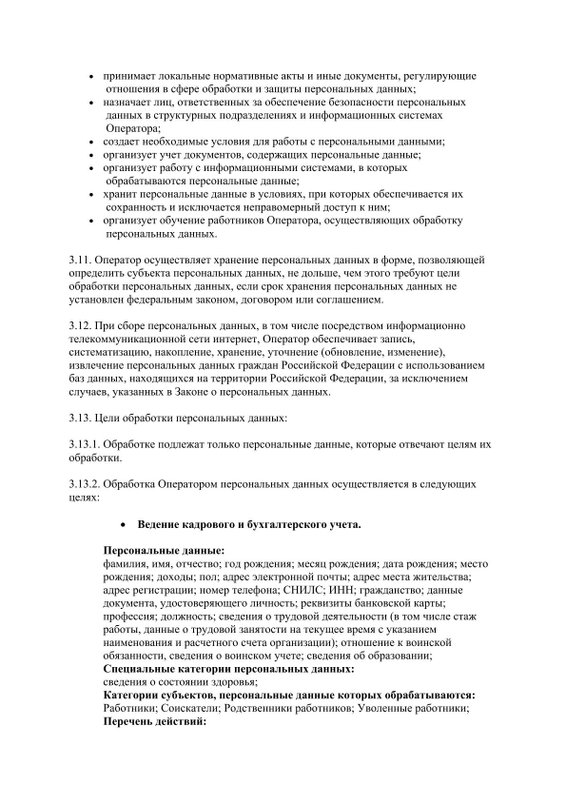 • принимает локальные нормативные акты и иные документы, регулирующие отношения в сфере обработки и защиты персональных данных;
• назначает лиц, ответственных за обеспечение безопасности персональных данных в структурных подразделениях и информационных системах Оператора;
• создает необходимые условия для работы с персональными данными;
• организует учет документов, содержащих персональные данные;
• организует работу с информационными системами, в которых обрабатываются персональные данные;
• хранит персональные данные в условиях, при которых обеспечивается их сохранность и исключается неправомерный доступ к ним;
• организует обучение работников Оператора, осуществляющих обработку персональных данных.

3.11. Оператор осуществляет хранение персональных данных в форме, позволяющей определить субъекта персональных данных, не дольше, чем этого требуют цели обработки персональных данных, если срок хранения персональных данных не установлен федеральным законом, договором или соглашением.

3.12. При сборе персональных данных, в том числе посредством информационно телекоммуникационной сети интернет, Оператор обеспечивает запись, систематизацию, накопление, хранение, уточнение (обновление, изменение), извлечение персональных данных граждан Российской Федерации с использованием баз данных, находящихся на территории Российской Федерации, за исключением случаев, указанных в Законе о персональных данных.

3.13. Цели обработки персональных данных:

3.13.1. Обработке подлежат только персональные данные, которые отвечают целям их обработки.

3.13.2. Обработка Оператором персональных данных осуществляется в следующих целях:

• Ведение кадрового и бухгалтерского учета.

Персональные данные:
фамилия, имя, отчество; год рождения; месяц рождения; дата рождения; место рождения; доходы; пол; адрес электронной почты; адрес места жительства; адрес регистрации; номер телефона; СНИЛС; ИНН; гражданство; данные документа, удостоверяющего личность; реквизиты банковской карты; профессия; должность; сведения о трудовой деятельности (в том числе стаж работы, данные о трудовой занятости на текущее время с указанием наименования и расчетного счета организации); отношение к воинской обязанности, сведения о воинском учете; сведения об образовании;
Специальные категории персональных данных:
сведения о состоянии здоровья;
Категории субъектов, персональные данные которых обрабатываются:
Работники; Соискатели; Родственники работников; Уволенные работники;
Перечень действий: